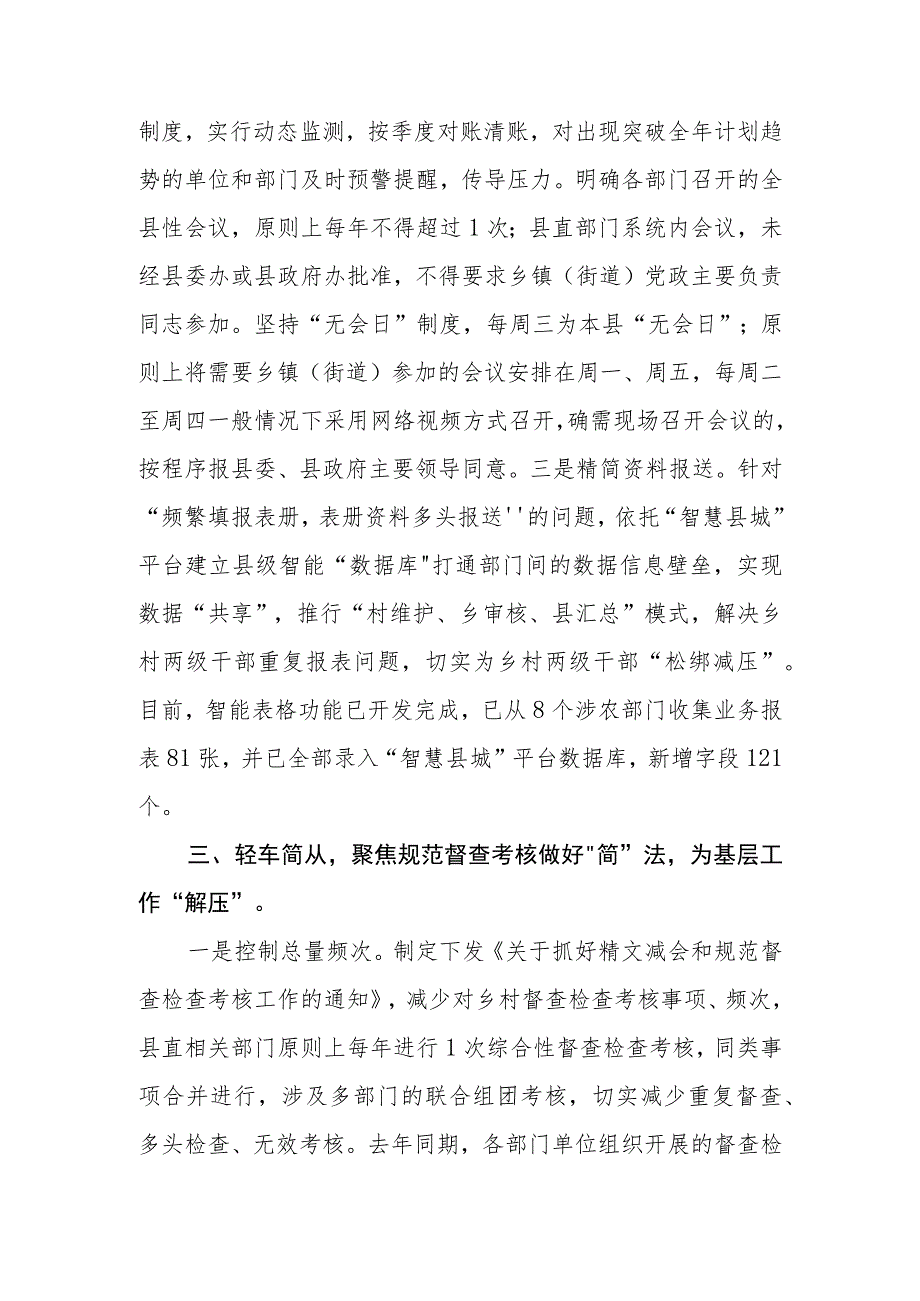 制度，实行动态监测，按季度对账清账，对出现突破全年计划趋势的单位和部门及时预警提醒，传导压力。明确各部门召开的全县性会议，原则上每年不得超过1次；县直部门系统内会议，未经县委办或县政府办批准，不得要求乡镇（街道）党政主要负责同志参加。坚持“无会日”制度，每周三为本县“无会日”；原则上将需要乡镇（街道）参加的会议安排在周一、周五，每周二至周四一般情况下采用网络视频方式召开，确需现场召开会议的，按程序报县委、县政府主要领导同意。三是精简资料报送。针对“频繁填报表册，表册资料多头报送''的问题，依托“智慧县城”平台建立县级智能“数据库"打通部门间的数据信息壁垒，实现数据“共享”，推行“村维护、乡审核、县汇总”模式，解决乡村两级干部重复报表问题，切实为乡村两级干部“松绑减压”。目前，智能表格功能已开发完成，已从8个涉农部门收集业务报表81张，并已全部录入“智慧县城”平台数据库，新增字段121个。

三、轻车简从，聚焦规范督查考核做好"简”法，为基层工作“解压”。

一是控制总量频次。制定下发《关于抓好精文减会和规范督查检查考核工作的通知》，减少对乡村督查检查考核事项、频次，县直相关部门原则上每年进行1次综合性督查检查考核，同类事项合并进行，涉及多部门的联合组团考核，切实减少重复督查、多头检查、无效考核。去年同期，各部门单位组织开展的督查检